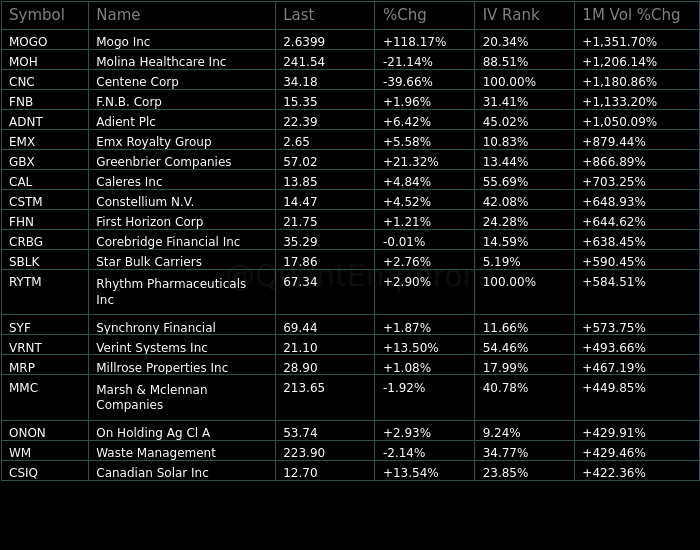 | Symbol | Name | Last | %Chg | IV Rank | 1M Vol %Chg |
|---|---|---|---|---|---|
| MOGO | Mogo Inc | 2.6399 | +118.17% | 20.34% | +1,351.70% |
| MOH | Molina Healthcare Inc | 241.54 | -21.14% | 88.51% | +1,206.14% |
| CNC | Centene Corp | 34.18 | -39.66% | 100.00% | +1,180.86% |
| FNB | F.N.B. Corp | 15.35 | +1.96% | 31.41% | +1,133.20% |
| ADNT | Adient Plc | 22.39 | +6.42% | 45.02% | +1,050.09% |
| EMX | Emx Royalty Group | 2.65 | +5.58% | 10.83% | +879.44% |
| GBX | Greenbrier Companies | 57.02 | +21.32% | 13.44% | +866.89% |
| CAL | Caleres Inc | 13.85 | +4.84% | 55.69% | +703.25% |
| CSTM | Constellium N.V. | 14.47 | +4.52% | 42.08% | +648.93% |
| FHN | First Horizon Corp | 21.75 | +1.21% | 24.28% | +644.62% |
| CRBG | Corebridge Financial Inc | 35.29 | -0.01% | 14.59% | +638.45% |
| SBLK | Star Bulk Carriers | 17.86 | +2.76% | 5.19% | +590.45% |
| RYTM | Rhythm Pharmaceuticals Inc | 67.34 | +2.90% | 100.00% | +584.51% |
| SYF | Synchrony Financial | 69.44 | +1.87% | 11.66% | +573.75% |
| VRNT | Verint Systems Inc | 21.10 | +13.50% | 54.46% | +493.66% |
| MRP | Millrose Properties Inc | 28.90 | +1.08% | 17.99% | +467.19% |
| MMC | Marsh & Mclennan Companies | 213.65 | -1.92% | 40.78% | +449.85% |
| ONON | On Holding Ag Cl A | 53.74 | +2.93% | 9.24% | +429.91% |
| WM | Waste Management | 223.90 | -2.14% | 34.77% | +429.46% |
| CSIQ | Canadian Solar Inc | 12.70 | +13.54% | 23.85% | +422.36% |

@QuantEmperor